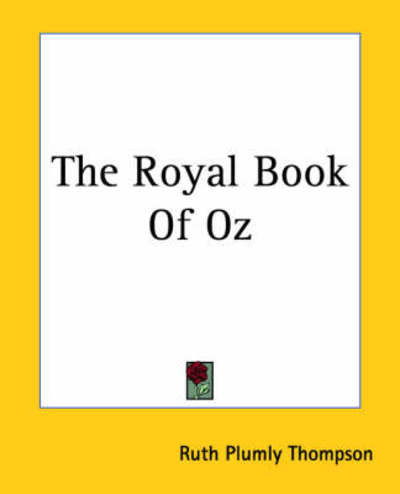 The Royal Book Of Oz

Ruth Plumly Thompson